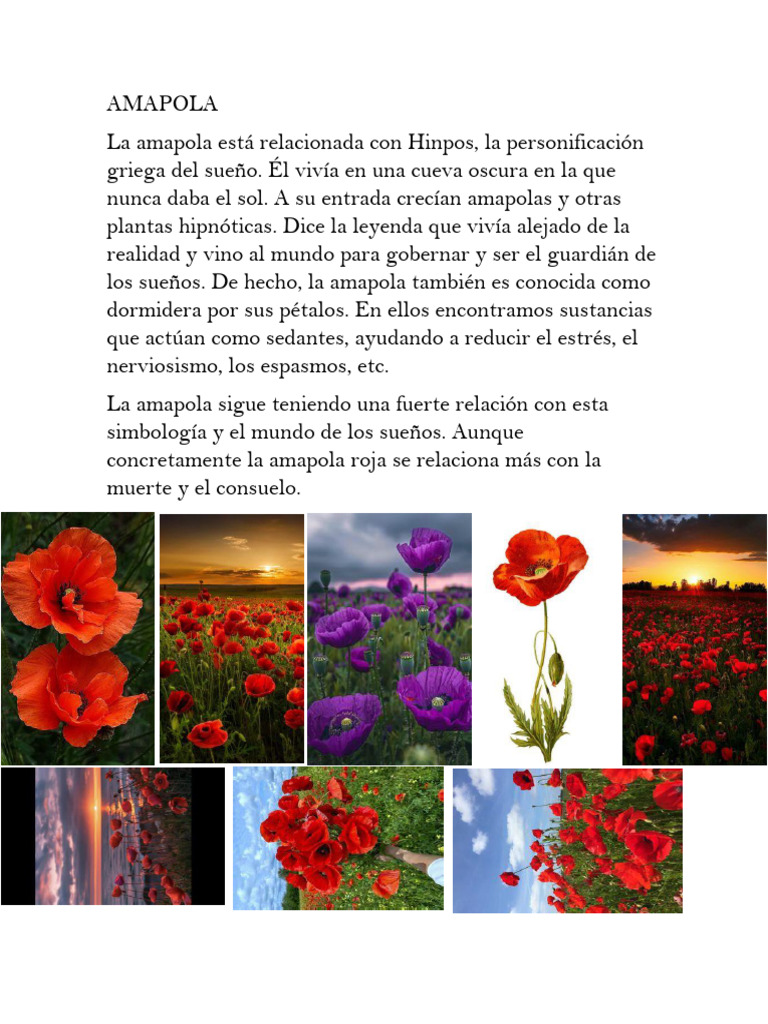 AMAPOLA

La amapola está relacionada con Hinpos, la personificación griega del sueño. Él vivía en una cueva oscura en la que nunca daba el sol. A su entrada crecían amapolas y otras plantas hipnóticas. Dice la leyenda que vivía alejado de la realidad y vino al mundo para gobernar y ser el guardián de los sueños. De hecho, la amapola también es conocida como dormidera por sus pétalos. En ellos encontramos sustancias que actúan como sedantes, ayudando a reducir el estrés, el nerviosismo, los espasmos, etc.

La amapola sigue teniendo una fuerte relación con esta simbología y el mundo de los sueños. Aunque concretamente la amapola roja se relaciona más con la muerte y el consuelo.